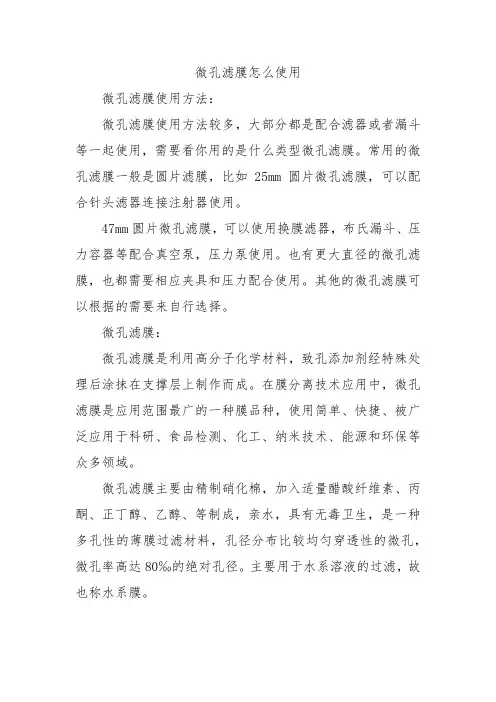 微孔滤膜怎么使用

微孔滤膜使用方法：

微孔滤膜使用方法较多，大部分都是配合滤器或者漏斗等一起使用，需要看你用的是什么类型微孔滤膜。常用的微孔滤膜一般是圆片滤膜，比如 25mm 圆片微孔滤膜，可以配合针头滤器连接注射器使用。

47mm 圆片微孔滤膜，可以使用换膜滤器，布氏漏斗、压力容器等配合真空泵，压力泵使用。也有更大直径的微孔滤膜，也都需要相应夹具和压力配合使用。其他的微孔滤膜可以根据的需要来自行选择。

微孔滤膜：

微孔滤膜是利用高分子化学材料，致孔添加剂经特殊处理后涂抹在支撑层上制作而成。在膜分离技术应用中，微孔滤膜是应用范围最广的一种膜品种，使用简单、快捷、被广泛应用于科研、食品检测、化工、纳米技术、能源和环保等众多领域。

微孔滤膜主要由精制硝化棉，加入适量醋酸纤维素、丙酮、正丁醇、乙醇、等制成，亲水，具有无毒卫生，是一种多孔性的薄膜过滤材料，孔径分布比较均匀穿透性的微孔，微孔率高达 80‰的绝对孔径。主要用于水系溶液的过滤，故也称水系膜。